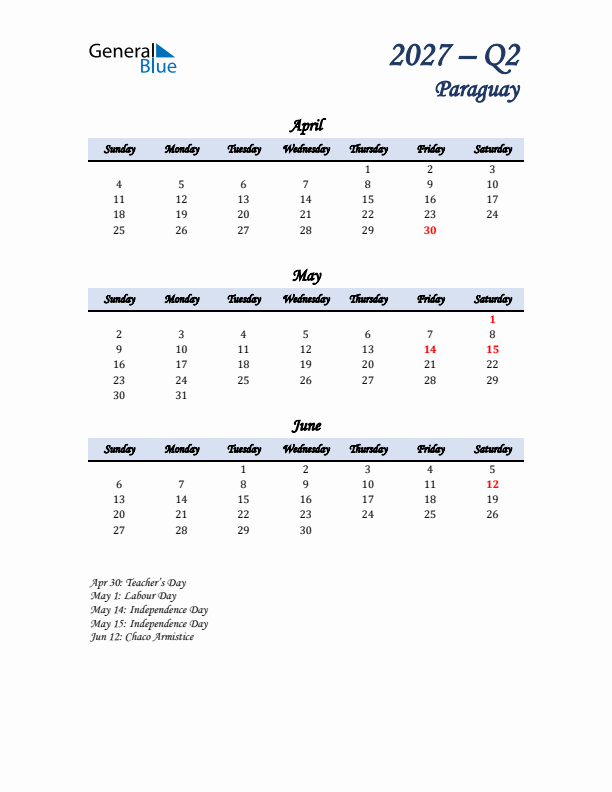 General Blue

2027 – Q2
Paraguay

April

| Sunday | Monday | Tuesday | Wednesday | Thursday | Friday | Saturday |
|---|---|---|---|---|---|---|
| | | | | 1 | 2 | 3 |
| 4 | 5 | 6 | 7 | 8 | 9 | 10 |
| 11 | 12 | 13 | 14 | 15 | 16 | 17 |
| 18 | 19 | 20 | 21 | 22 | 23 | 24 |
| 25 | 26 | 27 | 28 | 29 | 30 | |

May

| Sunday | Monday | Tuesday | Wednesday | Thursday | Friday | Saturday |
|---|---|---|---|---|---|---|
| | | | | | | 1 |
| 2 | 3 | 4 | 5 | 6 | 7 | 8 |
| 9 | 10 | 11 | 12 | 13 | 14 | 15 |
| 16 | 17 | 18 | 19 | 20 | 21 | 22 |
| 23 | 24 | 25 | 26 | 27 | 28 | 29 |
| 30 | 31 | | | | | |

June

| Sunday | Monday | Tuesday | Wednesday | Thursday | Friday | Saturday |
|---|---|---|---|---|---|---|
| | | 1 | 2 | 3 | 4 | 5 |
| 6 | 7 | 8 | 9 | 10 | 11 | 12 |
| 13 | 14 | 15 | 16 | 17 | 18 | 19 |
| 20 | 21 | 22 | 23 | 24 | 25 | 26 |
| 27 | 28 | 29 | 30 | | | |

Apr 30: Teacher's Day
May 1: Labour Day
May 14: Independence Day
May 15: Independence Day
Jun 12: Chaco Armistice